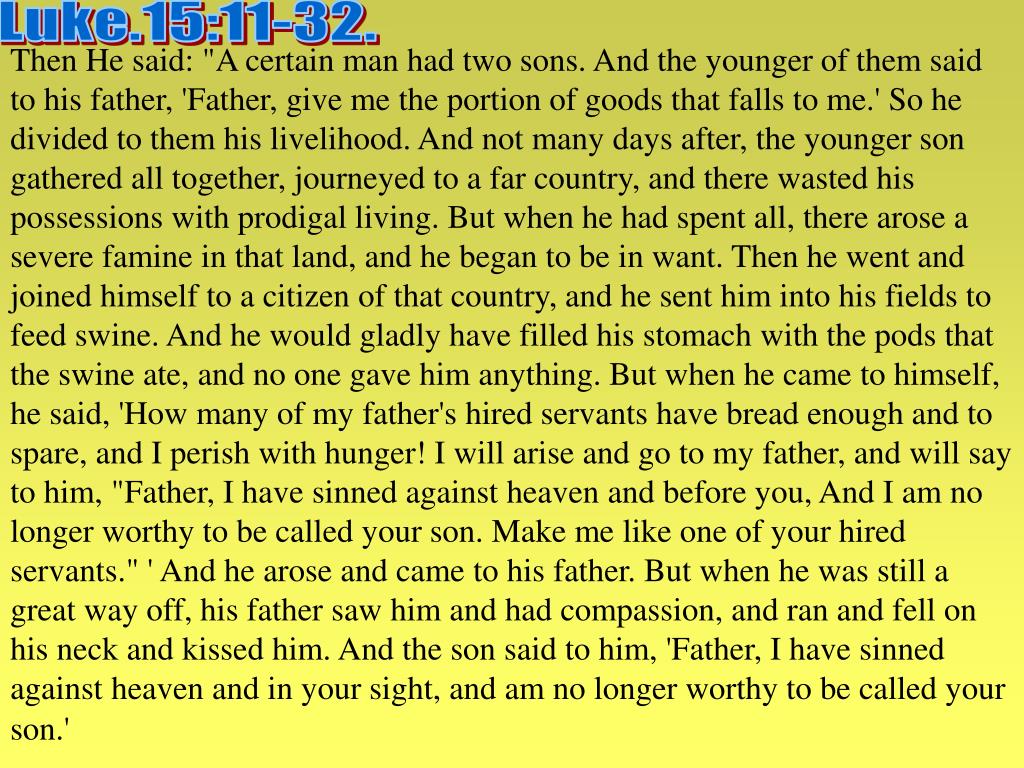 Luke.15:11-32.

Then He said: "A certain man had two sons. And the younger of them said to his father, 'Father, give me the portion of goods that falls to me.' So he divided to them his livelihood. And not many days after, the younger son gathered all together, journeyed to a far country, and there wasted his possessions with prodigal living. But when he had spent all, there arose a severe famine in that land, and he began to be in want. Then he went and joined himself to a citizen of that country, and he sent him into his fields to feed swine. And he would gladly have filled his stomach with the pods that the swine ate, and no one gave him anything. But when he came to himself, he said, 'How many of my father's hired servants have bread enough and to spare, and I perish with hunger! I will arise and go to my father, and will say to him, "Father, I have sinned against heaven and before you, And I am no longer worthy to be called your son. Make me like one of your hired servants." ' And he arose and came to his father. But when he was still a great way off, his father saw him and had compassion, and ran and fell on his neck and kissed him. And the son said to him, 'Father, I have sinned against heaven and in your sight, and am no longer worthy to be called your son.'